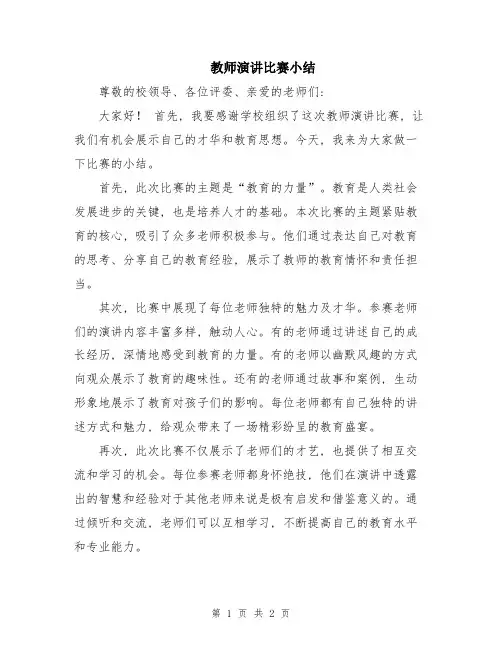 教师演讲比赛小结

尊敬的校领导、各位评委、亲爱的老师们:

大家好！ 首先，我要感谢学校组织了这次教师演讲比赛，让我们有机会展示自己的才华和教育思想。今天，我来为大家做一下比赛的小结。

首先，此次比赛的主题是“教育的力量”。教育是人类社会发展进步的关键，也是培养人才的基础。本次比赛的主题紧贴教育的核心，吸引了众多老师积极参与。他们通过表达自己对教育的思考、分享自己的教育经验，展示了教师的教育情怀和责任担当。

其次，比赛中展现了每位老师独特的魅力及才华。参赛老师们的演讲内容丰富多样，触动人心。有的老师通过讲述自己的成长经历，深情地感受到教育的力量。有的老师以幽默风趣的方式向观众展示了教育的趣味性。还有的老师通过故事和案例，生动形象地展示了教育对孩子们的影响。每位老师都有自己独特的讲述方式和魅力，给观众带来了一场精彩纷呈的教育盛宴。

再次，此次比赛不仅展示了老师们的才艺，也提供了相互交流和学习的机会。每位参赛老师都身怀绝技，他们在演讲中透露出的智慧和经验对于其他老师来说是极有启发和借鉴意义的。通过倾听和交流，老师们可以互相学习，不断提高自己的教育水平和专业能力。

第 1 页 共 2 页